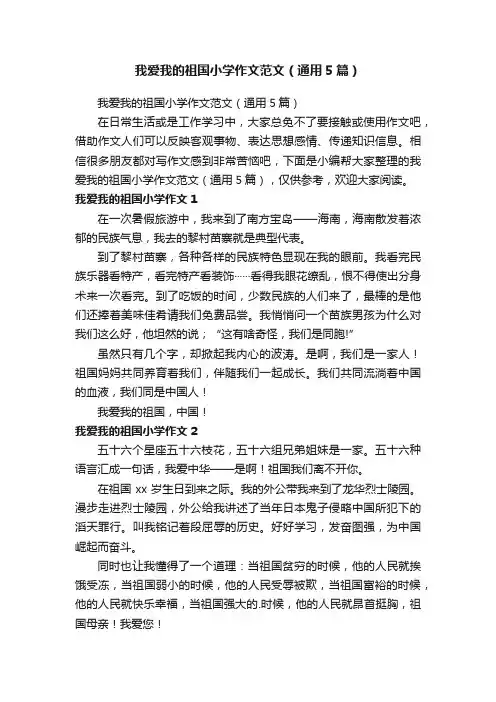 我爱我的祖国小学作文范文（通用5篇）

我爱我的祖国小学作文范文（通用5篇）

在日常生活或是工作学习中，大家总免不了要接触或使用作文吧，借助作文人们可以反映客观事物、表达思想感情、传递知识信息。相信很多朋友都对写作文感到非常苦恼吧，下面是小编帮大家整理的我爱我的祖国小学作文范文（通用5篇），仅供参考，欢迎大家阅读。

我爱我的祖国小学作文1

在一次暑假旅游中，我来到了南方宝岛——海南，海南散发着浓郁的民族气息，我去的黎村苗寨就是典型代表。

到了黎村苗寨，各种各样的民族特色显现在我的眼前。我看完民族乐器看特产，看完特产看装饰……看得我眼花缭乱，恨不得使出分身术来一次看完。到了吃饭的时间，少数民族的人们来了，最棒的是他们还捧着美味佳肴请我们免费品尝。我悄悄问一个苗族男孩为什么对我们这么好，他坦然的说；“这有啥奇怪，我们是同胞!”

虽然只有几个字，却掀起我内心的波涛。是啊，我们是一家人！祖国妈妈共同养育着我们，伴随我们一起成长。我们共同流淌着中国的血液，我们同是中国人！

我爱我的祖国，中国！

我爱我的祖国小学作文2

五十六个星座五十六枝花，五十六组兄弟姐妹是一家。五十六种语言汇成一句话，我爱中华——是啊！祖国我们离不开你。

在祖国xx岁生日到来之际。我的外公带我来到了龙华烈士陵园。漫步走进烈士陵园，外公给我讲述了当年日本鬼子侵略中国所犯下的滔天罪行。叫我铭记着段屈辱的历史。好好学习，发奋图强，为中国崛起而奋斗。

同时也让我懂得了一个道理：当祖国贫穷的时候，他的人民就挨饿受冻，当祖国弱小的时候，他的人民受辱被欺，当祖国富裕的时候，他的人民就快乐幸福，当祖国强大的.时候，他的人民就昂首挺胸，祖国母亲！我爱您！